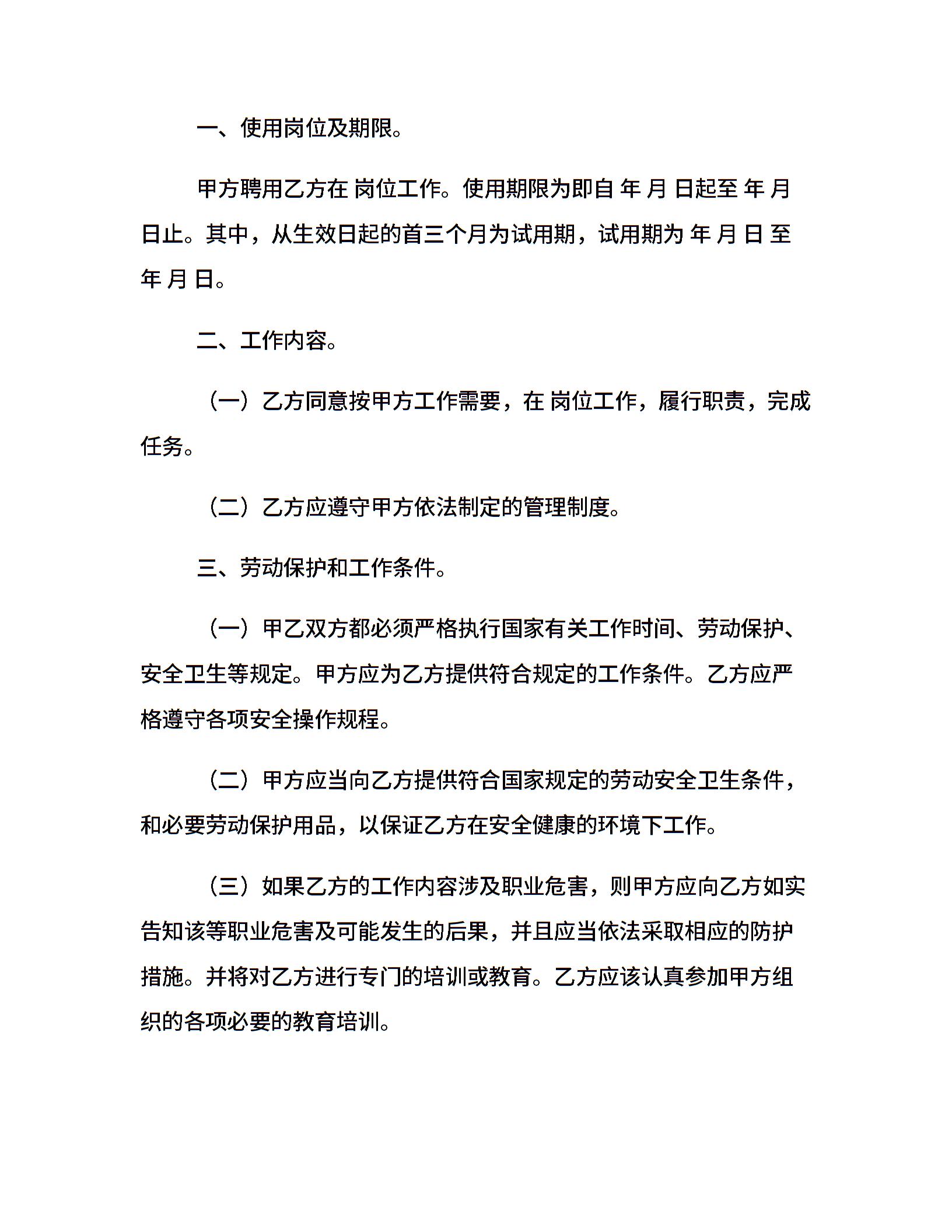 一、使用岗位及期限。

甲方聘用乙方在 岗位工作。使用期限为即自 年 月 日起至 年 月 日止。其中，从生效日起的首三个月为试用期，试用期为 年 月 日 至 年 月 日。

二、工作内容。

（一）乙方同意按甲方工作需要，在 岗位工作，履行职责，完成任务。

（二）乙方应遵守甲方依法制定的管理制度。

三、劳动保护和工作条件。

（一）甲乙双方都必须严格执行国家有关工作时间、劳动保护、安全卫生等规定。甲方应为乙方提供符合规定的工作条件。乙方应严格遵守各项安全操作规程。

（二）甲方应当向乙方提供符合国家规定的劳动安全卫生条件，和必要劳动保护用品，以保证乙方在安全健康的环境下工作。

（三）如果乙方的工作内容涉及职业危害，则甲方应向乙方如实告知该等职业危害及可能发生的后果，并且应当依法采取相应的防护措施。并将对乙方进行专门的培训或教育。乙方应该认真参加甲方组织的各项必要的教育培训。